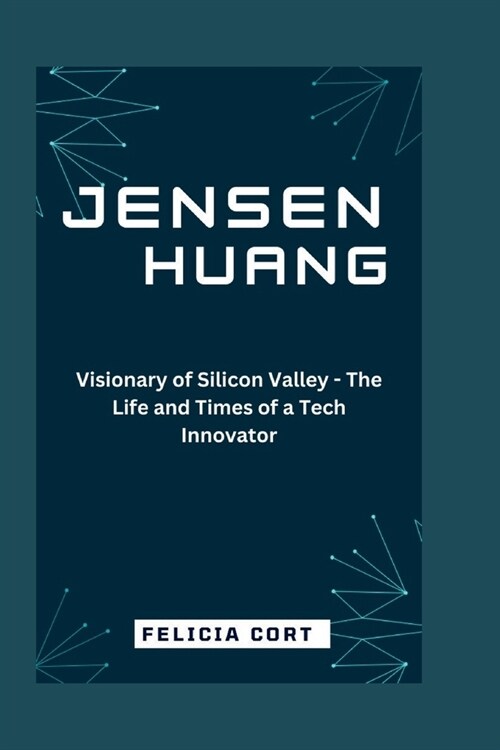 JENSEN HUANG

Visionary of Silicon Valley - The Life and Times of a Tech Innovator

FELICIA CORT